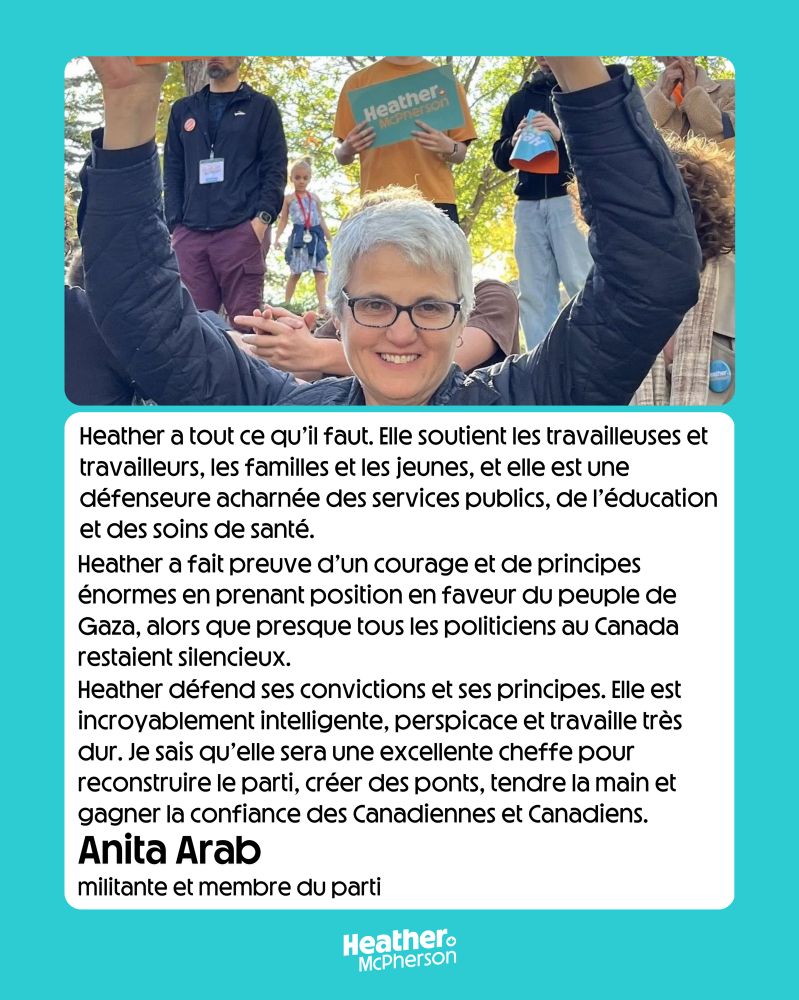 Heather McPherson

Heather a tout ce qu'il faut. Elle soutient les travailleuses et travailleurs, les familles et les jeunes, et elle est une défenseure acharnée des services publics, de l'éducation et des soins de santé.

Heather a fait preuve d'un courage et de principes énormes en prenant position en faveur du peuple de Gaza, alors que presque tous les politiciens au Canada restaient silencieux.

Heather défend ses convictions et ses principes. Elle est incroyablement intelligente, perspicace et travaille très dur. Je sais qu'elle sera une excellente cheffe pour reconstruire le parti, créer des ponts, tendre la main et gagner la confiance des Canadiennes et Canadiens.

Anita Arab
militante et membre du parti

Heather McPherson